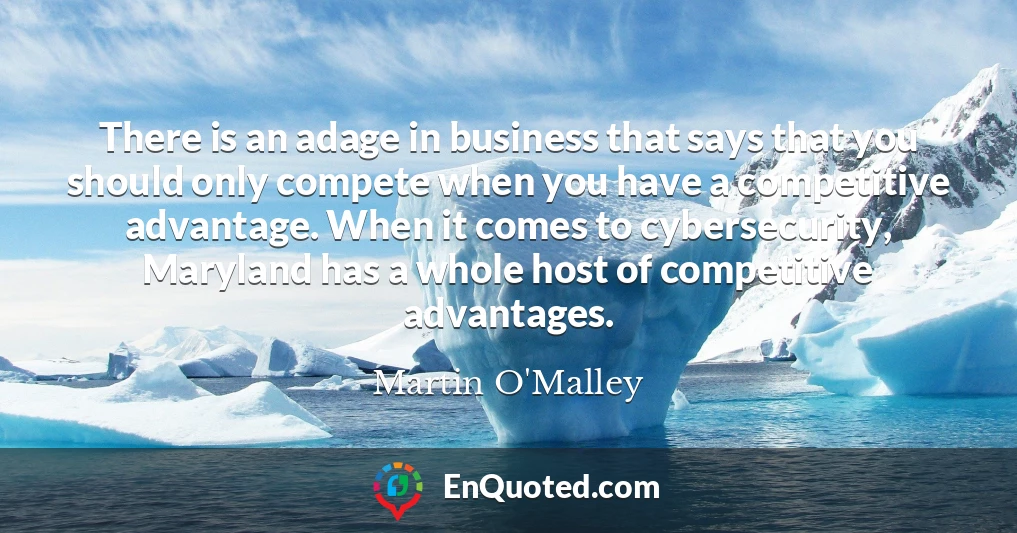 There is an adage in business that says that you should only compete when you have a competitive advantage. When it comes to cybersecurity, Maryland has a whole host of competitive advantages.

Martin O'Malley

EnQuoted.com